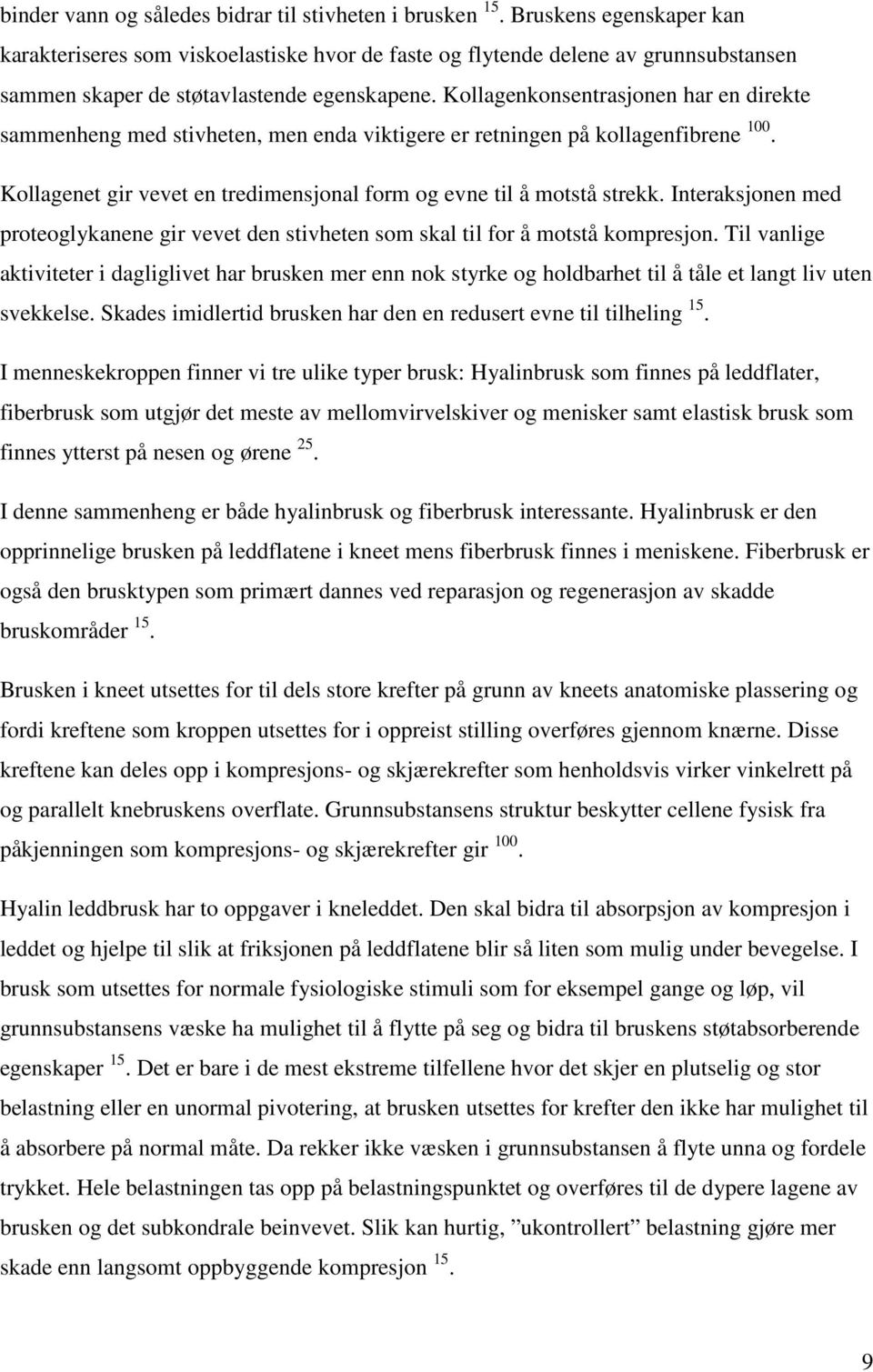 binder vann og således bidrar til stivheten i brusken $^{15}$. Bruskens egenskaper kan karakteriseres som viskoelastiske hvor de faste og flytende delene av grunnsubstansen sammen skaper de støtavlastende egenskapene. Kollagenkonsentrasjonen har en direkte sammenheng med stivheten, men enda viktigere er retningen på kollagenfibrene $^{100}$.

Kollagenet gir vevet en tredimensjonal form og evne til å motstå strekk. Interaksjonen med proteoglykanene gir vevet den stivheten som skal til for å motstå kompresjon. Til vanlige aktiviteter i dagliglivet har brusken mer enn nok styrke og holdbarhet til å tåle et langt liv uten svekkelse. Skades imidlertid brusken har den en redusert evne til tilheling $^{15}$.

I menneskekroppen finner vi tre ulike typer brusk: Hyalinbrusk som finnes på leddflater, fiberbrusk som utgjør det meste av mellomvirvelskiver og menisker samt elastisk brusk som finnes ytterst på nesen og ørene $^{25}$.

I denne sammenheng er både hyalinbrusk og fiberbrusk interessante. Hyalinbrusk er den opprinnelige brusken på leddflatene i kneet mens fiberbrusk finnes i meniskene. Fiberbrusk er også den brusktypen som primært dannes ved reparasjon og regenerasjon av skadde bruskområder $^{15}$.

Brusken i kneet utsettes for til dels store krefter på grunn av kneets anatomiske plassering og fordi kreftene som kroppen utsettes for i oppreist stilling overføres gjennom knærne. Disse kreftene kan deles opp i kompresjons- og skjærekrefter som henholdsvis virker vinkelrett på og parallelt knebruskens overflate. Grunnsubstansens struktur beskytter cellene fysisk fra påkjenningen som kompresjons- og skjærekrefter gir $^{100}$.

Hyalin leddbrusk har to oppgaver i kneleddet. Den skal bidra til absorpsjon av kompresjon i leddet og hjelpe til slik at friksjonen på leddflatene blir så liten som mulig under bevegelse. I brusk som utsettes for normale fysiologiske stimuli som for eksempel gange og løp, vil grunnsubstansens væske ha mulighet til å flytte på seg og bidra til bruskens støtabsorberende egenskaper $^{15}$. Det er bare i de mest ekstreme tilfellene hvor det skjer en plutselig og stor belastning eller en unormal pivotering, at brusken utsettes for krefter den ikke har mulighet til å absorbere på normal måte. Da rekker ikke væsken i grunnsubstansen å flyte unna og fordele trykket. Hele belastningen tas opp på belastningspunktet og overføres til de dypere lagene av brusken og det subkondrale beinvevet. Slik kan hurtig, ”ukontrollert” belastning gjøre mer skade enn langsomt oppbyggende kompresjon $^{15}$.

9